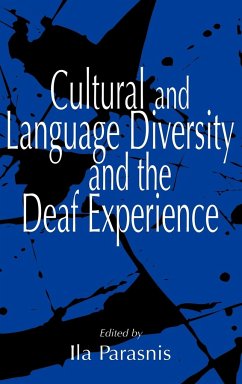 Cultural and Language Diversity and the Deaf Experience

Edited by
Ila Parasnis